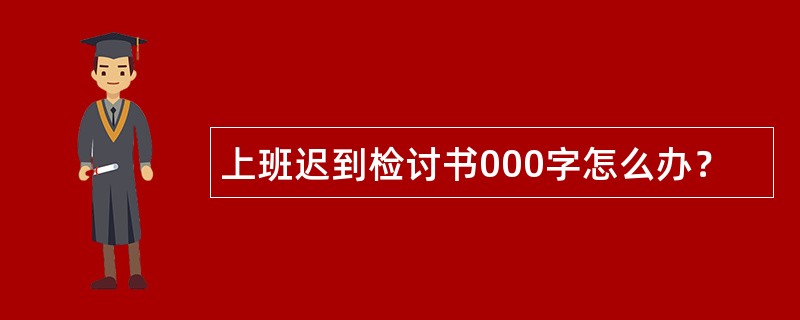 上班迟到检讨书000字怎么办？